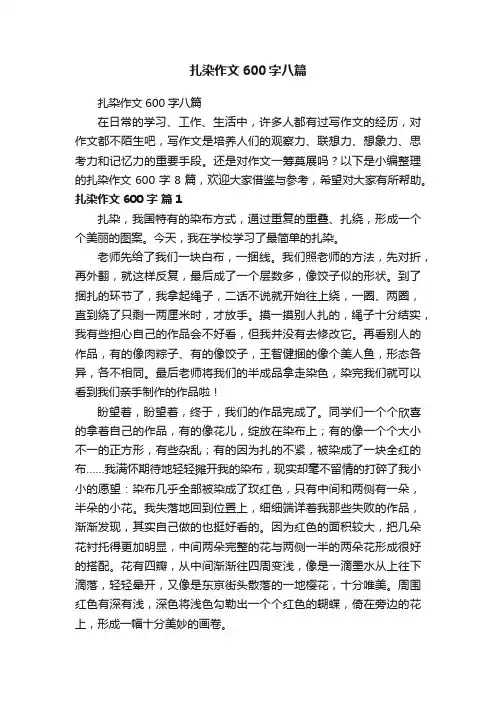 扎染作文600字八篇

扎染作文 600 字八篇

在日常的学习、工作、生活中，许多人都有过写作文的经历，对作文都不陌生吧，写作文是培养人们的观察力、联想力、想象力、思考力和记忆力的重要手段。还是对作文一筹莫展吗？以下是小编整理的扎染作文 600 字 8 篇，欢迎大家借鉴与参考，希望对大家有所帮助。

扎染作文 600 字 篇 1

扎染，我国特有的染布方式，通过重复的重叠、扎绕，形成一个个美丽的图案。今天，我在学校学习了最简单的扎染。

老师先给了我们一块白布，一捆线。我们照老师的方法，先对折，再外翻，就这样反复，最后成了一个层数多，像饺子似的形状。到了捆扎的环节了，我拿起绳子，二话不说就开始往上绕，一圈、两圈，直到绕了只剩一两厘米时，才放手。摸一摸别人扎的，绳子十分结实，我有些担心自己的作品会不好看，但我并没有去修改它。再看别人的作品，有的像肉粽子、有的像饺子，王智健捆的像个美人鱼，形态各异，各不相同。最后老师将我们的半成品拿走染色，染完我们就可以看到我们亲手制作的作品啦！

盼望着，盼望着，终于，我们的作品完成了。同学们一个个欣喜的拿着自己的作品，有的像花儿，绽放在染布上；有的像一个个大小不一的正方形，有些杂乱；有的因为扎的不紧，被染成了一块全红的布……我满怀期待地轻轻摊开我的染布，现实却毫不留情的打碎了我小小的愿望：染布几乎全部被染成了玫红色，只有中间和两侧有一朵，半朵的小花。我失落地回到位置上，细细端详着我那些失败的作品，渐渐发现，其实自己做的也挺好看的。因为红色的面积较大，把几朵花衬托得更加明显，中间两朵完整的花与两侧一半的两朵花形成很好的搭配。花有四瓣，从中间渐渐往四周变浅，像是一滴墨水从上往下滴落，轻轻晕开，又像是东京街头散落的一地樱花，十分唯美。周围红色有深有浅，深色将浅色勾勒出一个个红色的蝴蝶，倚在旁边的花上，形成一幅十分美妙的画卷。